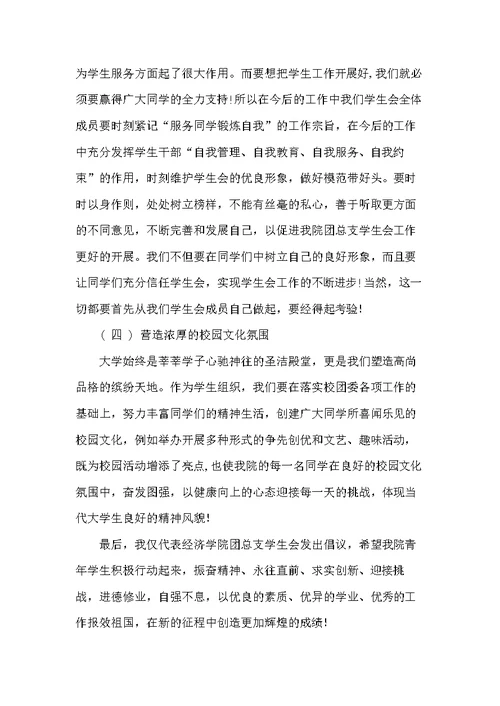 为学生服务方面起了很大作用。而要想把学生工作开展好，我们就必须要赢得广大同学的全力支持！所以在今后的工作中我们学生会全体成员要时刻紧记“服务同学锻炼自我”的工作宗旨，在今后的工作中充分发挥学生干部“自我管理、自我教育、自我服务、自我约束”的作用，时刻维护学生会的优良形象，做好模范带好头。要时时以身作则，处处树立榜样，不能有丝毫的私心，善于听取更方面的不同意见，不断完善和发展自己，以促进我院团总支学生会工作更好的开展。我们不但要在同学们中树立自己的良好形象，而且要让同学们充分信任学生会，实现学生会工作的不断进步！当然，这一切都要首先从我们学生会成员自己做起，要经得起考验！

（四）营造浓厚的校园文化氛围

大学始终是莘莘学子心驰神往的圣洁殿堂，更是我们塑造高尚品格的缤纷天地。作为学生组织，我们要在落实校团委各项工作的基础上，努力丰富同学们的精神生活，创建广大同学所喜闻乐见的校园文化，例如举办开展多种形式的争先创优和文艺、趣味活动，既为校园活动增添了亮点，也使我院的每一名同学在良好的校园文化氛围中，奋发图强，以健康向上的心态迎接每一天的挑战，体现当代大学生良好的精神风貌！

最后，我仅代表经济学院团总支学生会发出倡议，希望我院青年学生积极行动起来，振奋精神、永往直前、求实创新、迎接挑战，进德修业，自强不息，以优良的素质、优异的学业、优秀的工作报效祖国，在新的征程中创造更加辉煌的成绩！